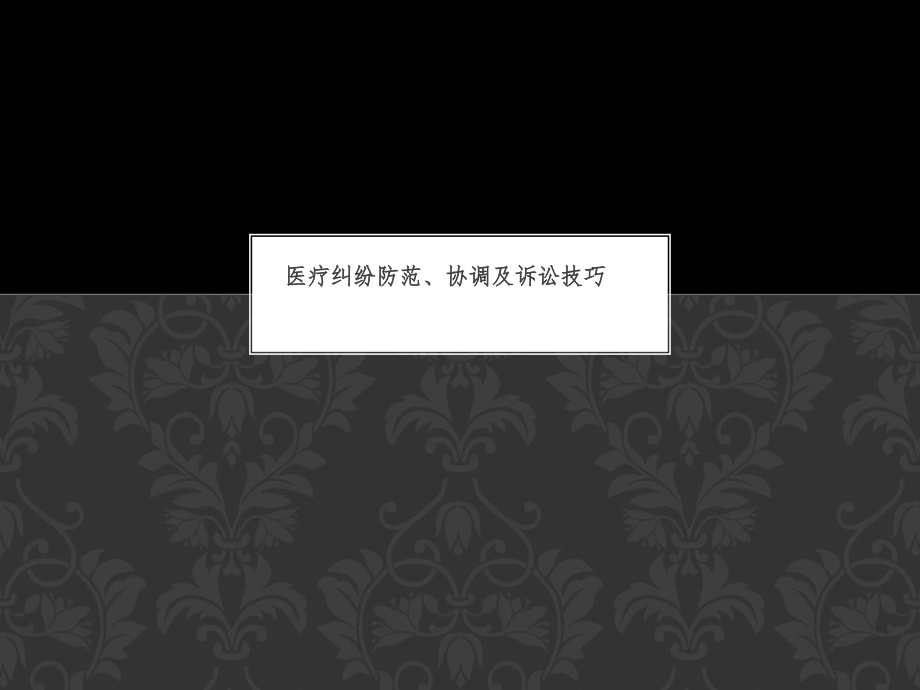 医疗纠纷防范、协调及诉讼技巧